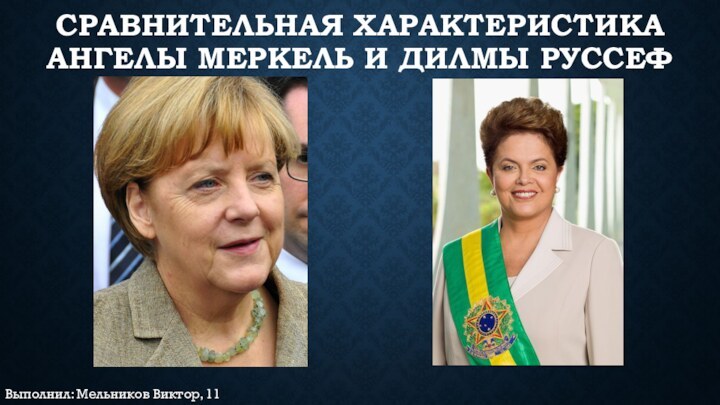 СРАВНИТЕЛЬНАЯ ХАРАКТЕРИСТИКА АНГЕЛЫ МЕРКЕЛЬ И ДИЛМЫ РУССЕФ

Выполнил: Мельников Виктор, 11